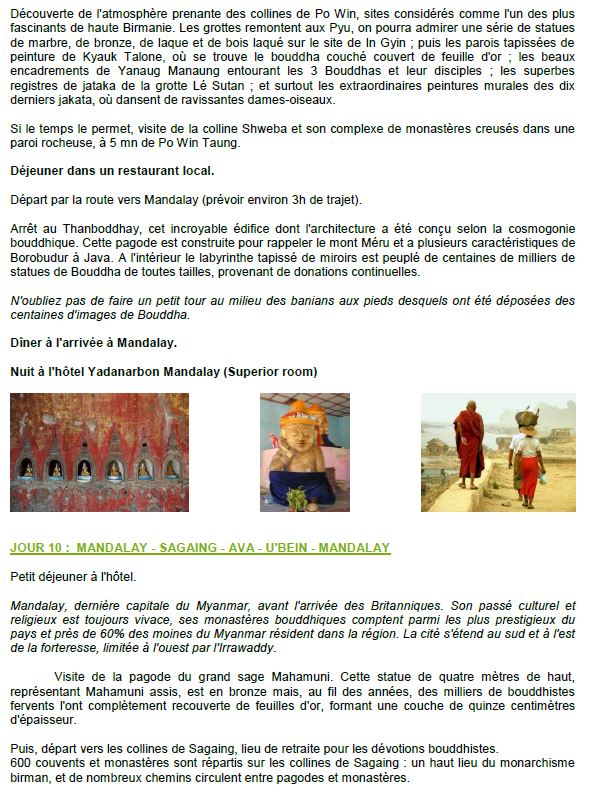 Découverte de l'atmosphère prenante des collines de Po Win, sites considérés comme l'un des plus fascinants de haute Birmanie. Les grottes remontent aux Pyu, on pourra admirer une série de statues de marbre, de bronze, de laque et de bois laqué sur le site de In Gyin ; puis les parois tapissées de peinture de Kyauk Talone, où se trouve le bouddha couché couvert de feuille d'or ; les beaux encadrements de Yanaug Manaung entourant les 3 Bouddhas et leur disciples ; les superbes registres de jataka de la grotte Lé Sutan ; et surtout les extraordinaires peintures murales des dix derniers jakata, où dansent de ravissantes dames-oiseaux.

Si le temps le permet, visite de la colline Shweba et son complexe de monastères creusés dans une paroi rocheuse, à 5 mn de Po Win Taung.

Déjeuner dans un restaurant local.

Départ par la route vers Mandalay (prévoir environ 3h de trajet).

Arrêt au Thanboddhay, cet incroyable édifice dont l'architecture a été conçu selon la cosmogonie bouddhique. Cette pagode est construite pour rappeler le mont Méru et a plusieurs caractéristiques de Borobudur à Java. A l'intérieur le labyrinthe tapissé de miroirs est peuplé de centaines de milliers de statues de Bouddha de toutes tailles, provenant de donations continuelles.

N'oubliez pas de faire un petit tour au milieu des banians aux pieds desquels ont été déposées des centaines d'images de Bouddha.

Dîner à l'arrivée à Mandalay.

Nuit à l'hôtel Yadanarbon Mandalay (Superior room)

JOUR 10 : MANDALAY - SAGAING - AVA - U'BEIN - MANDALAY

Petit déjeuner à l'hôtel.

Mandalay, dernière capitale du Myanmar, avant l'arrivée des Britanniques. Son passé culturel et religieux est toujours vivace, ses monastères bouddhiques comptent parmi les plus prestigieux du pays et près de 60% des moines du Myanmar résident dans la région. La cité s'étend au sud et à l'est de la forteresse, limitée à l'ouest par l'Irrawaddy.

Visite de la pagode du grand sage Mahamuni. Cette statue de quatre mètres de haut, représentant Mahamuni assis, est en bronze mais, au fil des années, des milliers de bouddhistes fervents l'ont complètement recouverte de feuilles d'or, formant une couche de quinze centimètres d'épaisseur.

Puis, départ vers les collines de Sagaing, lieu de retraite pour les dévotions bouddhistes.
600 couvents et monastères sont répartis sur les collines de Sagaing : un haut lieu du monarchisme birman, et de nombreux chemins circulent entre pagodes et monastères.